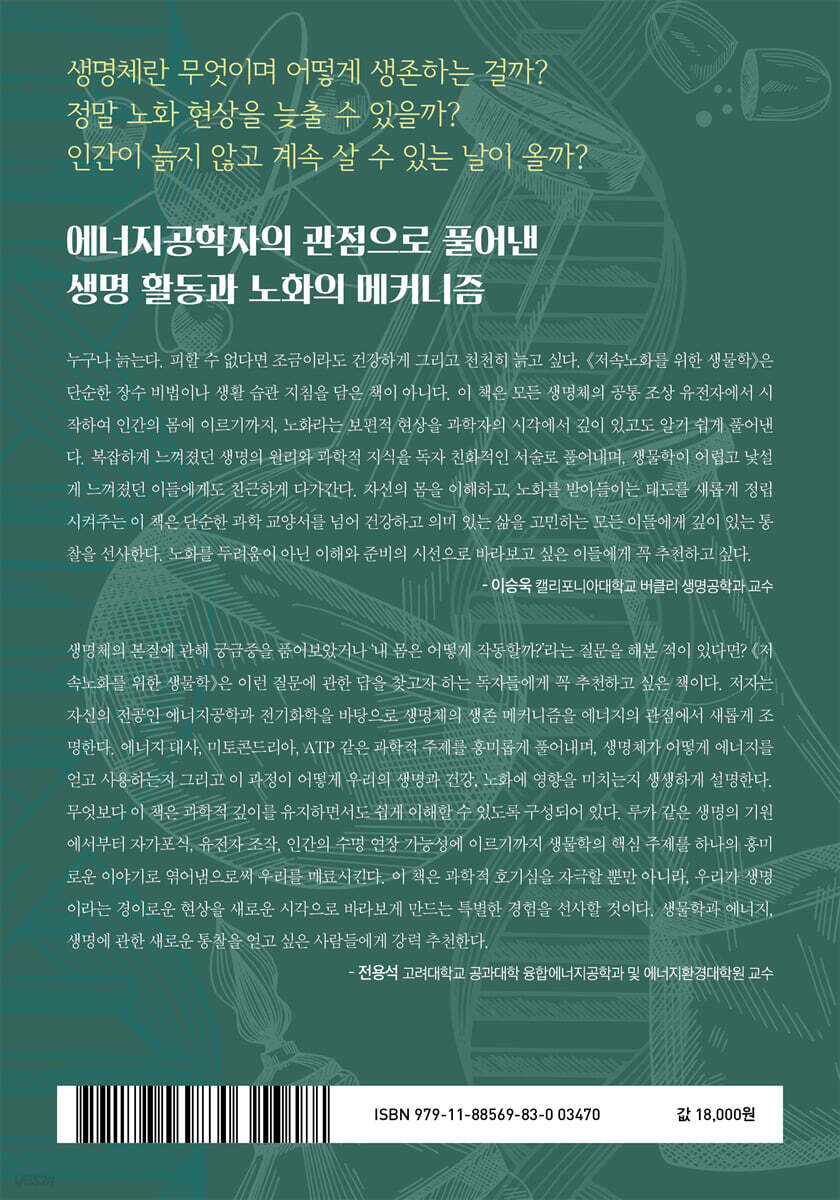 생명체란 무엇이며 어떻게 생존하는 걸까?
정말 노화 현상을 늦출 수 있을까?
인간이 늙지 않고 계속 살 수 있는 날이 올까?

에너지공학자의 관점으로 풀어낸
생명 활동과 노화의 메커니즘

누구나 늙는다. 피할 수 없다면 조금이라도 건강하게 그리고 천천히 늙고 싶다. 《저속노화를 위한 생물학》은 단순한 장수 비법이나 생활 습관 지침을 담은 책이 아니다. 이 책은 모든 생명체의 공통 조상 유전자에서 시작하여 인간의 몸에 이르기까지, 노화라는 보편적 현상을 과학자의 시각에서 깊이 있고도 알기 쉽게 풀어낸다. 복잡하게 느껴졌던 생명의 원리와 과학적 지식을 독자 친화적인 서술로 풀어내며, 생물학이 어렵고 낯설게 느껴졌던 이들에게도 친근하게 다가간다. 자신의 몸을 이해하고, 노화를 받아들이는 태도를 새롭게 정립시켜주는 이 책은 단순한 과학 교양서를 넘어 건강하고 의미 있는 삶을 고민하는 모든 이들에게 깊이 있는 통찰을 선사한다. 노화를 두려움이 아닌 이해와 준비의 시선으로 바라보고 싶은 이들에게 꼭 추천하고 싶다.

- 이승욱 캘리포니아대학교 버클리 생명공학과 교수

생명체의 본질에 관해 궁금증을 품어보았거나 '내 몸은 어떻게 작동할까?'라는 질문을 해본 적이 있다면? 《저속노화를 위한 생물학》은 이런 질문에 관한 답을 찾고자 하는 독자들에게 꼭 추천하고 싶은 책이다. 저자는 자신의 전공인 에너지공학과 전기화학을 바탕으로 생명체의 생존 메커니즘을 에너지의 관점에서 새롭게 조명한다. 에너지 대사, 미토콘드리아, ATP 같은 과학적 주제를 흥미롭게 풀어내며, 생명체가 어떻게 에너지를 얻고 사용하는지 그리고 이 과정이 어떻게 우리의 생명과 건강, 노화에 영향을 미치는지 생생하게 설명한다. 무엇보다 이 책은 과학적 깊이를 유지하면서도 쉽게 이해할 수 있도록 구성되어 있다. 루카 같은 생명의 기원에서부터 자가포식, 유전자 조작, 인간의 수명 연장 가능성에 이르기까지 생물학의 핵심 주제를 하나의 흥미로운 이야기로 엮어냄으로써 우리를 매료시킨다. 이 책은 과학적 호기심을 자극할 뿐만 아니라, 우리가 생명이라는 경이로운 현상을 새로운 시각으로 바라보게 만드는 특별한 경험을 선사할 것이다. 생물학과 에너지, 생명에 관한 새로운 통찰을 얻고 싶은 사람들에게 강력 추천한다.

- 전용석 고려대학교 공과대학 융합에너지공학과 및 에너지환경대학원 교수

ISBN 979-11-88569-83-0 03470
값 18,000원